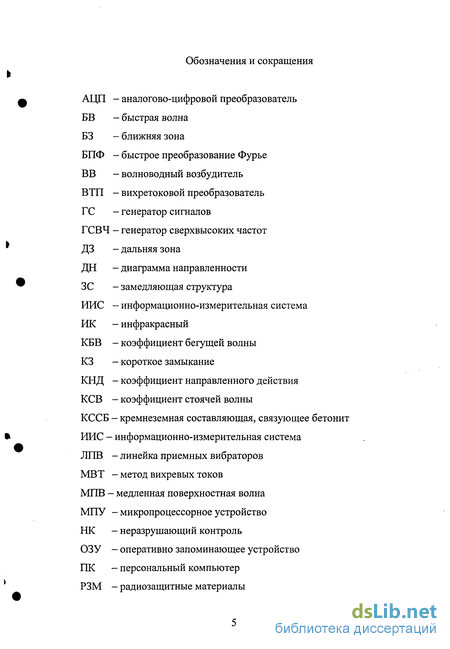 Обозначения и сокращения

АЦП – аналогово-цифровой преобразователь
БВ – быстрая волна
БЗ – ближняя зона
БПФ – быстрое преобразование Фурье
ВВ – волноводный возбудитель
ВТП – вихретоковой преобразователь
ГС – генератор сигналов
ГСВЧ – генератор сверхвысоких частот
ДЗ – дальняя зона
ДН – диаграмма направленности
ЗС – замедляющая структура
ИИС – информационно-измерительная система
ИК – инфракрасный
КБВ – коэффициент бегущей волны
КЗ – короткое замыкание
КНД – коэффициент направленного действия
КСВ – коэффициент стоячей волны
КССБ – кремнеземная составляющая, связующее бетонит
ИИС – информационно-измерительная система
ЛПВ – линейка приемных вибраторов
МВТ – метод вихревых токов
МПВ – медленная поверхностная волна
МПУ – микропроцессорное устройство
НК – неразрушающий контроль
ОЗУ – оперативно запоминающее устройство
ПК – персональный компьютер
РЗМ – радиозащитные материалы

5

dsLib.net
библиотека диссертаций